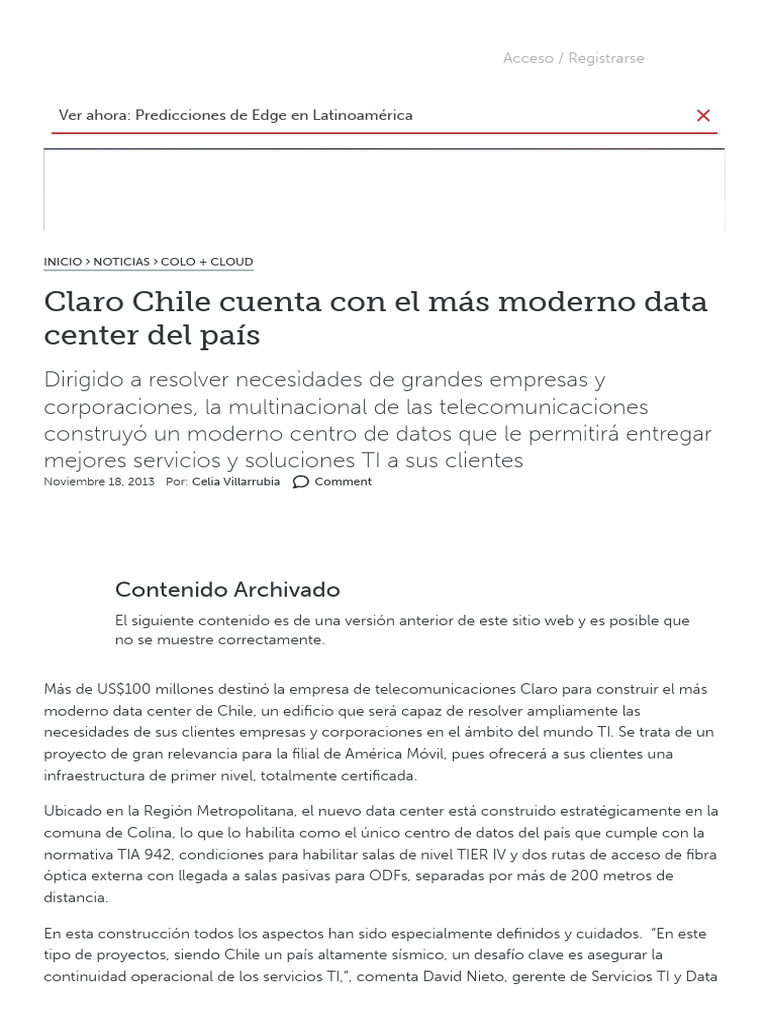 Acceso / Registrarse

Ver ahora: Predicciones de Edge en Latinoamérica

INICIO > NOTICIAS > COLO + CLOUD

Claro Chile cuenta con el más moderno data center del país

Dirigido a resolver necesidades de grandes empresas y corporaciones, la multinacional de las telecomunicaciones construyó un moderno centro de datos que le permitirá entregar mejores servicios y soluciones TI a sus clientes

Noviembre 18, 2013 Por: Celia Villarrubia Comment

Contenido Archivado

El siguiente contenido es de una versión anterior de este sitio web y es posible que no se muestre correctamente.

Más de US$100 millones destinó la empresa de telecomunicaciones Claro para construir el más moderno data center de Chile, un edificio que será capaz de resolver ampliamente las necesidades de sus clientes empresas y corporaciones en el ámbito del mundo TI. Se trata de un proyecto de gran relevancia para la filial de América Móvil, pues ofrecerá a sus clientes una infraestructura de primer nivel, totalmente certificada.

Ubicado en la Región Metropolitana, el nuevo data center está construido estratégicamente en la comuna de Colina, lo que lo habilita como el único centro de datos del país que cumple con la normativa TIA 942, condiciones para habilitar salas de nivel TIER IV y dos rutas de acceso de fibra óptica externa con llegada a salas pasivas para ODFs, separadas por más de 200 metros de distancia.

En esta construcción todos los aspectos han sido especialmente definidos y cuidados. "En este tipo de proyectos, siendo Chile un país altamente sísmico, un desafío clave es asegurar la continuidad operacional de los servicios TI,", comenta David Nieto, gerente de Servicios TI y Data